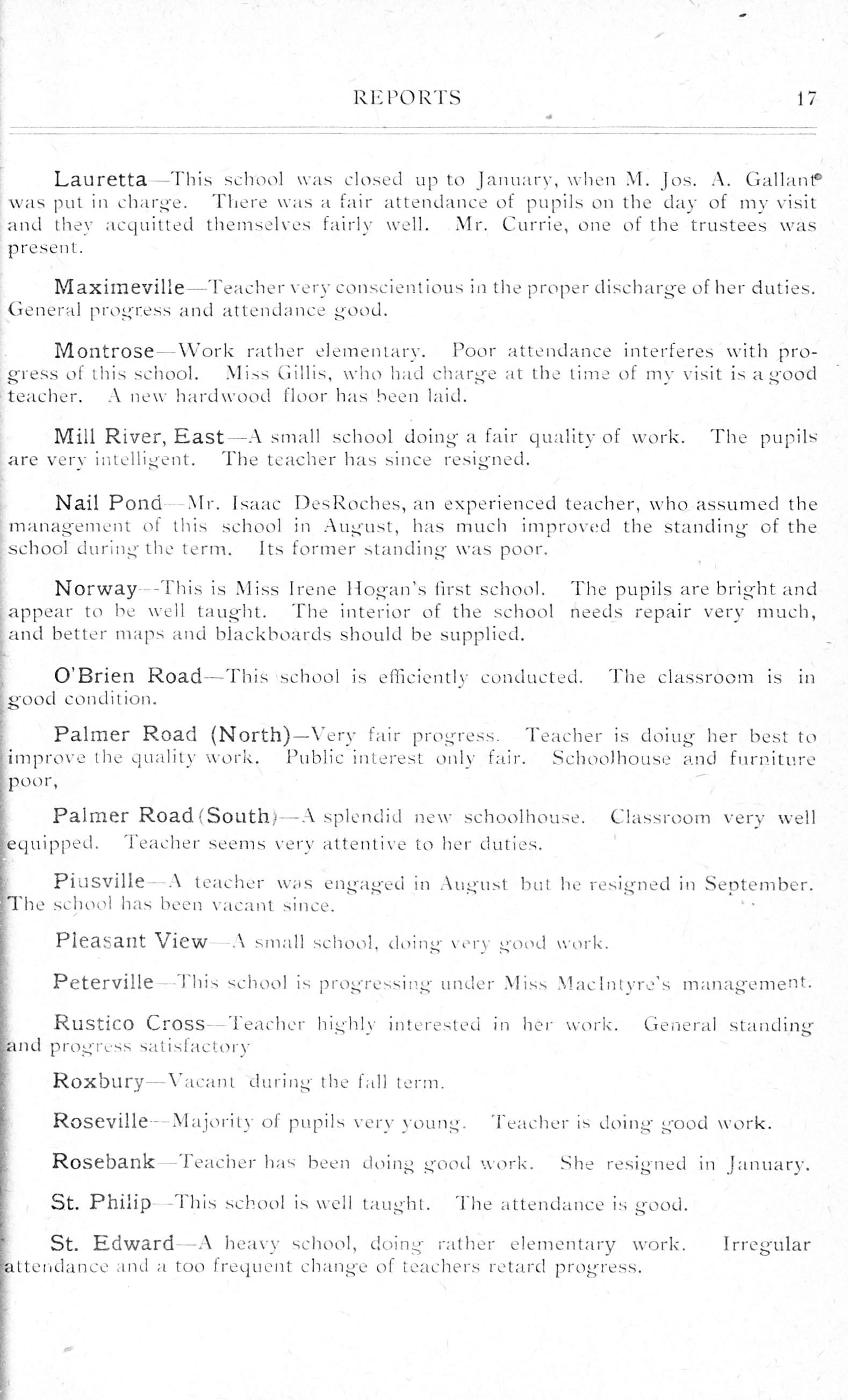 REPORTS 17

Lauretta—This school was closed up to January, when M. Jos. A. Gallant was put in charge. There was a fair attendance of pupils on the day of my visit and they acquitted themselves fairly well. Mr. Currie, one of the trustees was present.

Maximeville—Teacher very conscientious in the proper discharge of her duties. General progress and attendance good.

Montrose—Work rather elementary. Poor attendance interferes with progress of this school. Miss Gillis, who had charge at the time of my visit is a good teacher. A new hardwood floor has been laid.

Mill River, East—A small school doing a fair quality of work. The pupils are very intelligent. The teacher has since resigned.

Nail Pond—Mr. Isaac DesRoches, an experienced teacher, who assumed the management of this school in August, has much improved the standing of the school during the term. Its former standing was poor.

Norway—This is Miss Irene Hogan's first school. The pupils are bright and appear to be well taught. The interior of the school needs repair very much, and better maps and blackboards should be supplied.

O'Brien Road—This school is efficiently conducted. The classroom is in good condition.

Palmer Road (North)—Very fair progress. Teacher is doiug her best to improve the quality work. Public interest only fair. Schoolhouse and furniture poor,

Palmer Road (South)—A splendid new schoolhouse. Classroom very well equipped. Teacher seems very attentive to her duties.

Piusville—A teacher was engaged in August but he resigned in September. The school has been vacant since.

Pleasant View—A small school, doing very good work.

Peterville—This school is progressing under Miss MacIntyre's management.

Rustico Cross—Teacher highly interested in her work. General standing and progress satisfactory

Roxbury—Vacant during the fall term.

Roseville—Majority of pupils very young. Teacher is doing good work.

Rosebank—Teacher has been doing good work. She resigned in January.

St. Philip—This school is well taught. The attendance is good.

St. Edward—A heavy school, doing rather elementary work. Irregular attendance and a too frequent change of teachers retard progress.